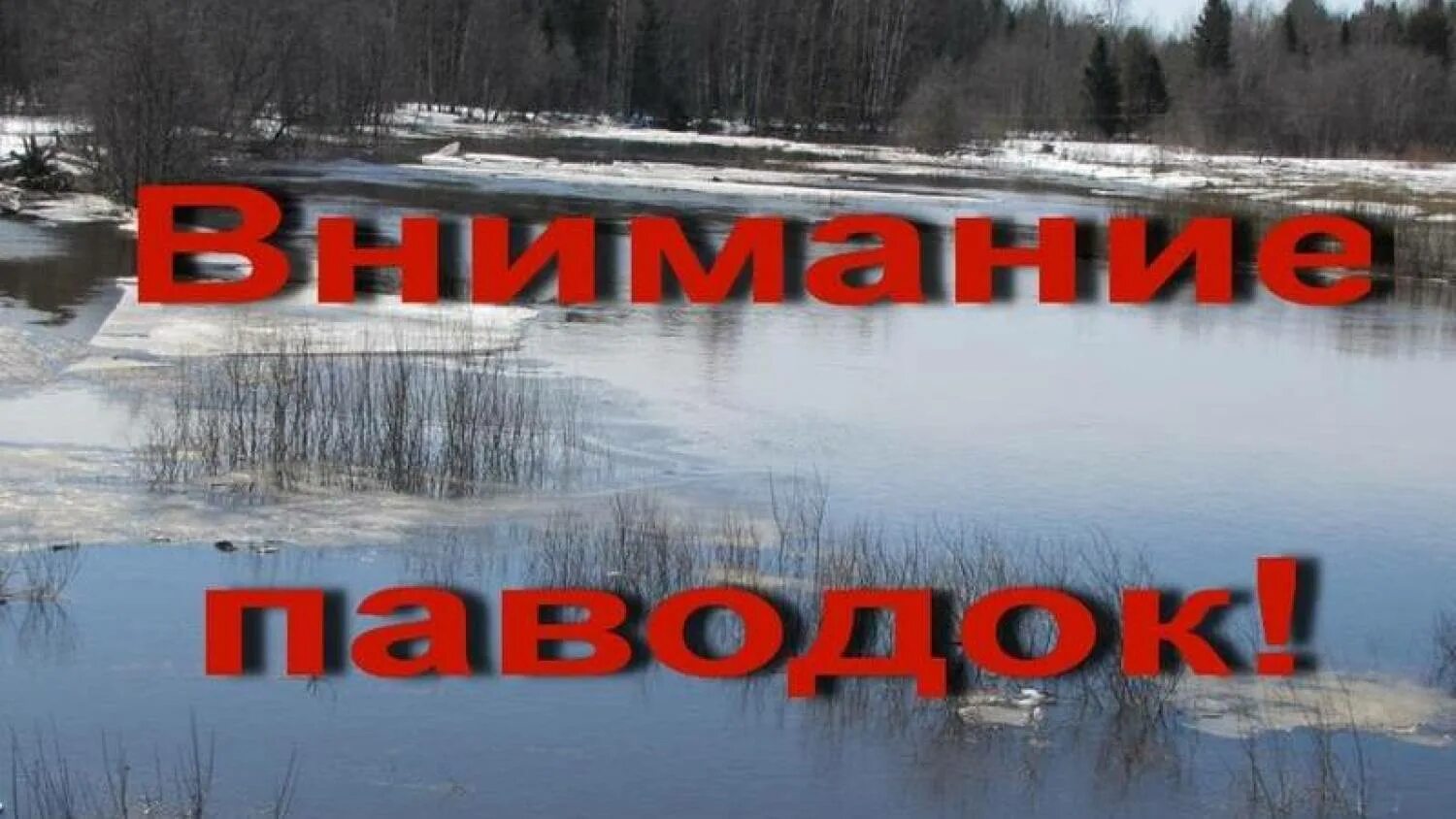 Внимание

паводок!